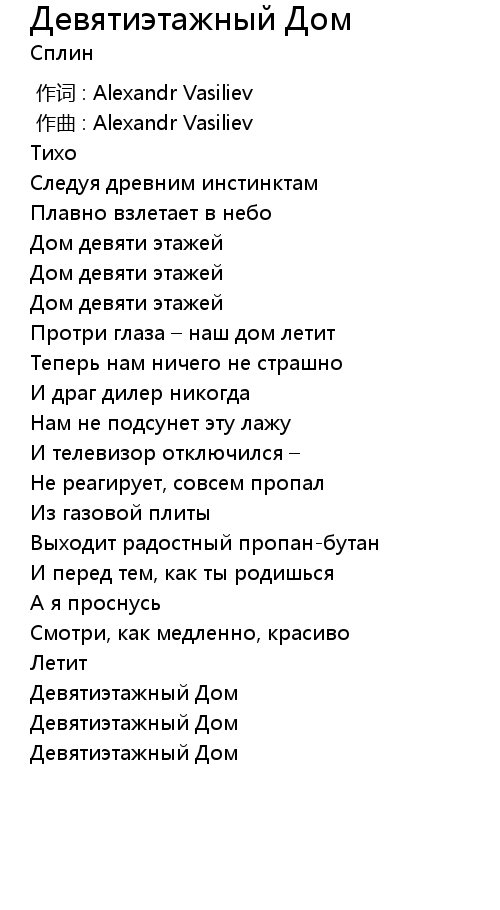 Девятиэтажный Дом
Сплин

作词 : Alexandr Vasiliev
作曲 : Alexandr Vasiliev
Тихо
Следуя древним инстинктам
Плавно взлетает в небо
Дом девяти этажей
Дом девяти этажей
Дом девяти этажей
Протри глаза – наш дом летит
Теперь нам ничего не страшно
И драг дилер никогда
Нам не подсунет эту лажу
И телевизор отключился –
Не реагирует, совсем пропал
Из газовой плиты
Выходит радостный пропан-бутан
И перед тем, как ты родишься
А я проснусь
Смотри, как медленно, красиво
Летит
Девятиэтажный Дом
Девятиэтажный Дом
Девятиэтажный Дом